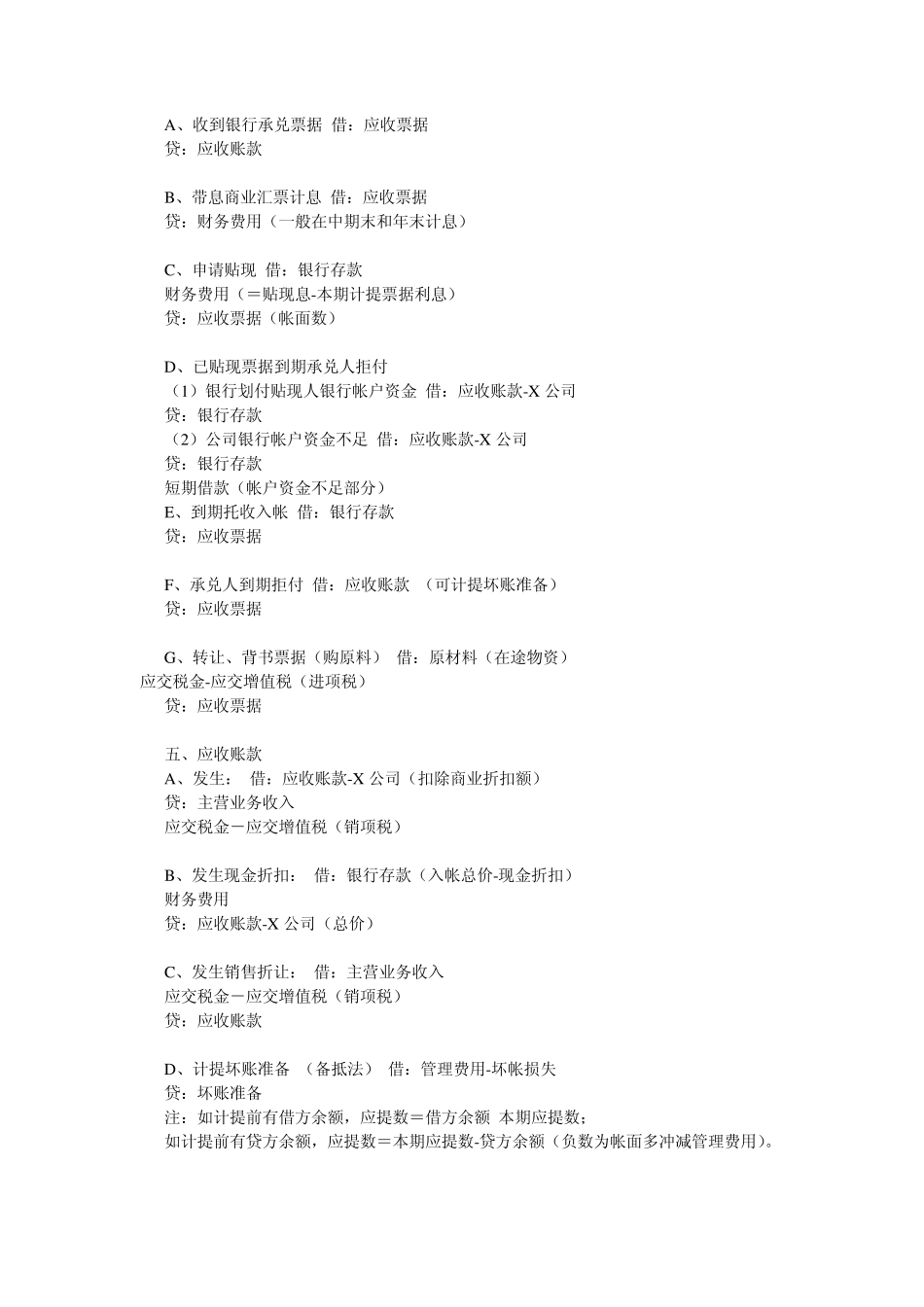 A、收到银行承兑票据 借：应收票据
贷：应收账款

B、带息商业汇票计息 借：应收票据
贷：财务费用（一般在中期末和年末计息）

C、申请贴现 借：银行存款
财务费用（＝贴现息-本期计提票据利息）
贷：应收票据（帐面数）

D、已贴现票据到期承兑人拒付
（1）银行划付贴现人银行帐户资金 借：应收账款-X 公司
贷：银行存款
（2）公司银行帐户资金不足 借：应收账款-X 公司
贷：银行存款
短期借款（帐户资金不足部分）
E、到期托收入帐 借：银行存款
贷：应收票据

F、承兑人到期拒付 借：应收账款 （可计提坏账准备）
贷：应收票据

G、转让、背书票据（购原料） 借：原材料（在途物资）
应交税金-应交增值税（进项税）
贷：应收票据

五、应收账款
A、发生： 借：应收账款-X 公司（扣除商业折扣额）
贷：主营业务收入
应交税金－应交增值税（销项税）

B、发生现金折扣： 借：银行存款（入帐总价-现金折扣）
财务费用
贷：应收账款-X 公司（总价）

C、发生销售折让： 借：主营业务收入
应交税金－应交增值税（销项税）
贷：应收账款

D、计提坏账准备 （备抵法） 借：管理费用-坏帐损失
贷：坏账准备
注：如计提前有借方余额，应提数＝借方余额 本期应提数；
如计提前有贷方余额，应提数＝本期应提数-贷方余额（负数为帐面多冲减管理费用）。